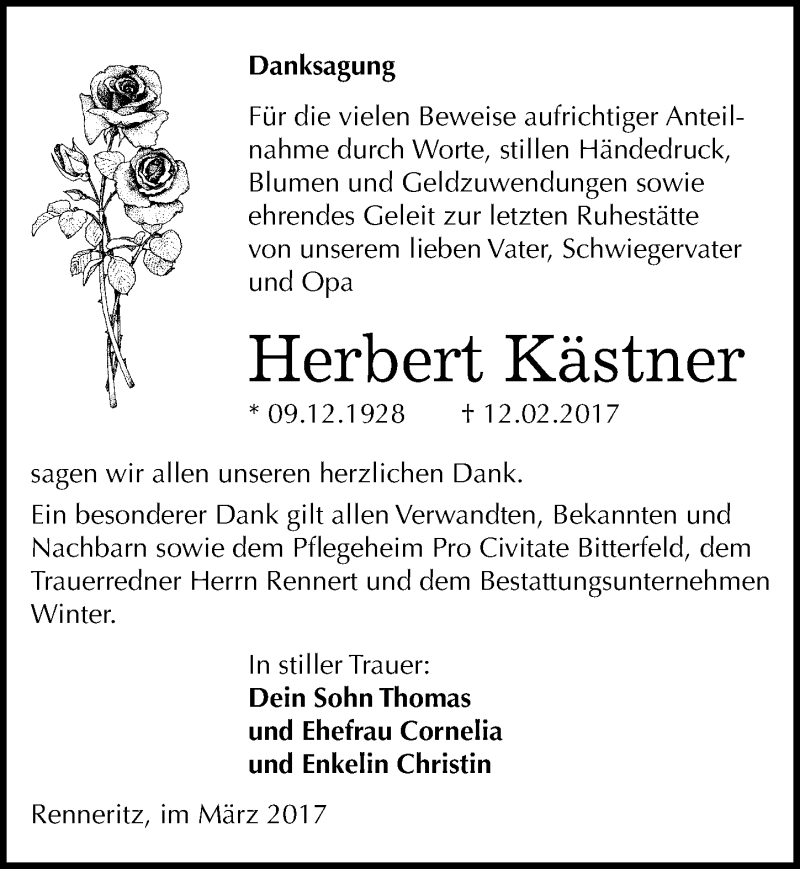 Danksagung

Für die vielen Beweise aufrichtiger Anteilnahme durch Worte, stillen Händedruck, Blumen und Geldzuwendungen sowie ehrendes Geleit zur letzten Ruhestätte von unserem lieben Vater, Schwiegervater und Opa

Herbert Kästner

* 09.12.1928 † 12.02.2017

sagen wir allen unseren herzlichen Dank.

Ein besonderer Dank gilt allen Verwandten, Bekannten und Nachbarn sowie dem Pflegeheim Pro Civitate Bitterfeld, dem Trauerredner Herrn Rennert und dem Bestattungsunternehmen Winter.

In stiller Trauer:
Dein Sohn Thomas
und Ehefrau Cornelia
und Enkelin Christin

Renneritz, im März 2017